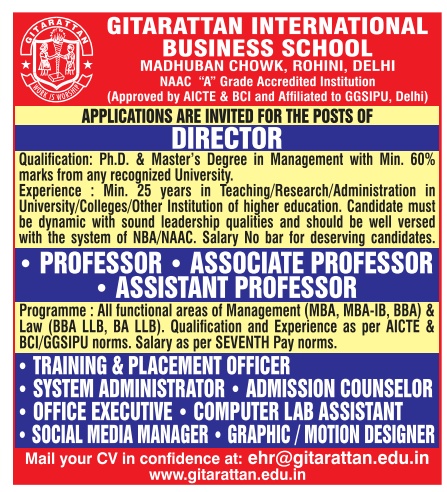 GITARATTAN

WORK IS WORSHIP

GITARATTAN INTERNATIONAL BUSINESS SCHOOL
MADHUBAN CHOWK, ROHINI, DELHI
NAAC "A" Grade Accredited Institution
(Approved by AICTE & BCI and Affiliated to GGSIPU, Delhi)

APPLICATIONS ARE INVITED FOR THE POSTS OF

DIRECTOR

Qualification: Ph.D. & Master's Degree in Management with Min. 60% marks from any recognized University.
Experience : Min. 25 years in Teaching/Research/Administration in University/Colleges/Other Institution of higher education. Candidate must be dynamic with sound leadership qualities and should be well versed with the system of NBA/NAAC. Salary No bar for deserving candidates.

• PROFESSOR • ASSOCIATE PROFESSOR
• ASSISTANT PROFESSOR

Programme : All functional areas of Management (MBA, MBA-IB, BBA) & Law (BBA LLB, BA LLB). Qualification and Experience as per AICTE & BCI/GGSIPU norms. Salary as per SEVENTH Pay norms.

• TRAINING & PLACEMENT OFFICER
• SYSTEM ADMINISTRATOR • ADMISSION COUNSELOR
• OFFICE EXECUTIVE • COMPUTER LAB ASSISTANT
• SOCIAL MEDIA MANAGER • GRAPHIC / MOTION DESIGNER

Mail your CV in confidence at: ehr@gitarattan.edu.in
www.gitarattan.edu.in